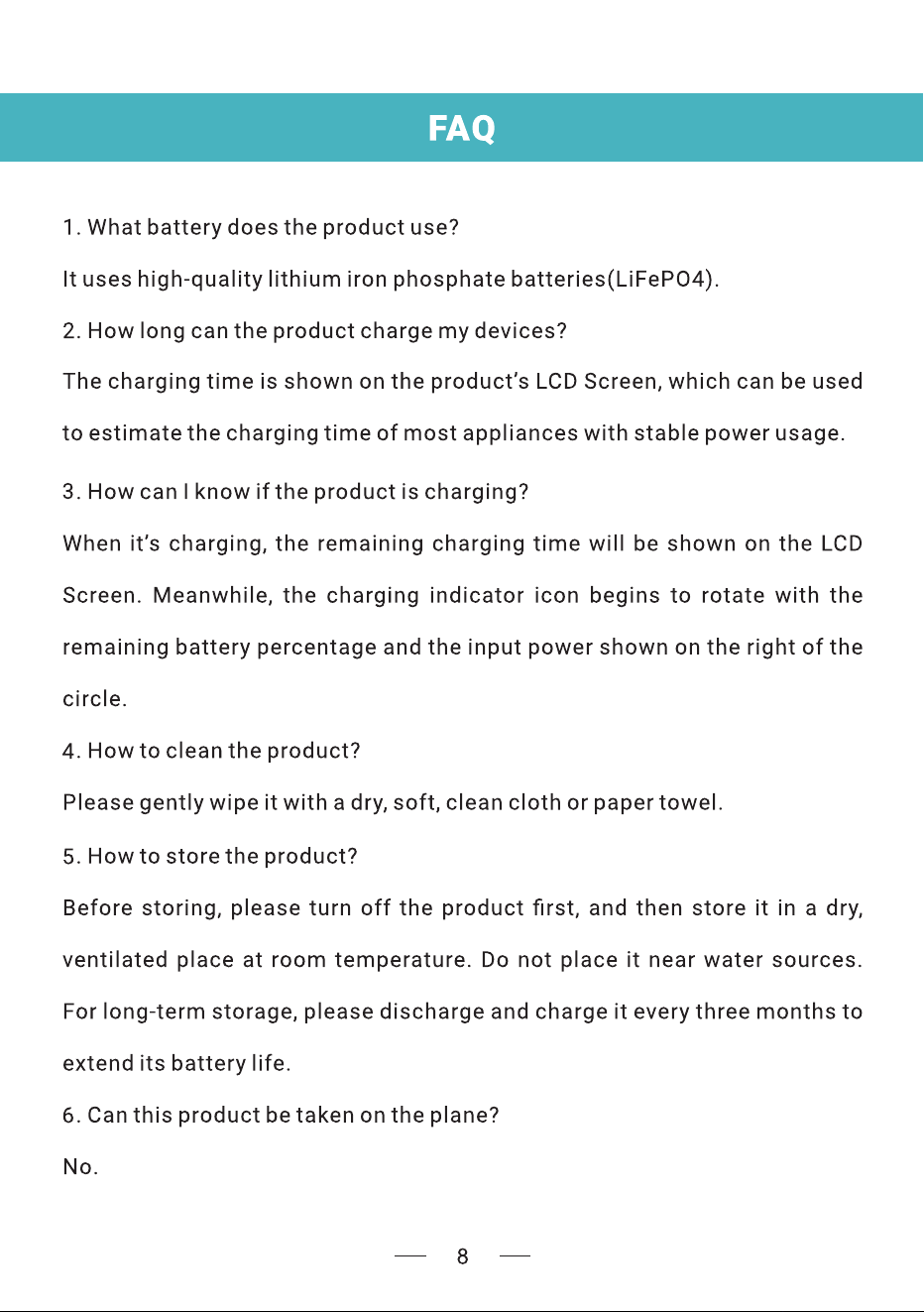 FAQ

1. What battery does the product use?

It uses high-quality lithium iron phosphate batteries(LiFePO4).

2. How long can the product charge my devices?

The charging time is shown on the product's LCD Screen, which can be used to estimate the charging time of most appliances with stable power usage.

3. How can I know if the product is charging?

When it's charging, the remaining charging time will be shown on the LCD Screen. Meanwhile, the charging indicator icon begins to rotate with the remaining battery percentage and the input power shown on the right of the circle.

4. How to clean the product?

Please gently wipe it with a dry, soft, clean cloth or paper towel.

5. How to store the product?

Before storing, please turn off the product first, and then store it in a dry, ventilated place at room temperature. Do not place it near water sources. For long-term storage, please discharge and charge it every three months to extend its battery life.

6. Can this product be taken on the plane?

No.

8